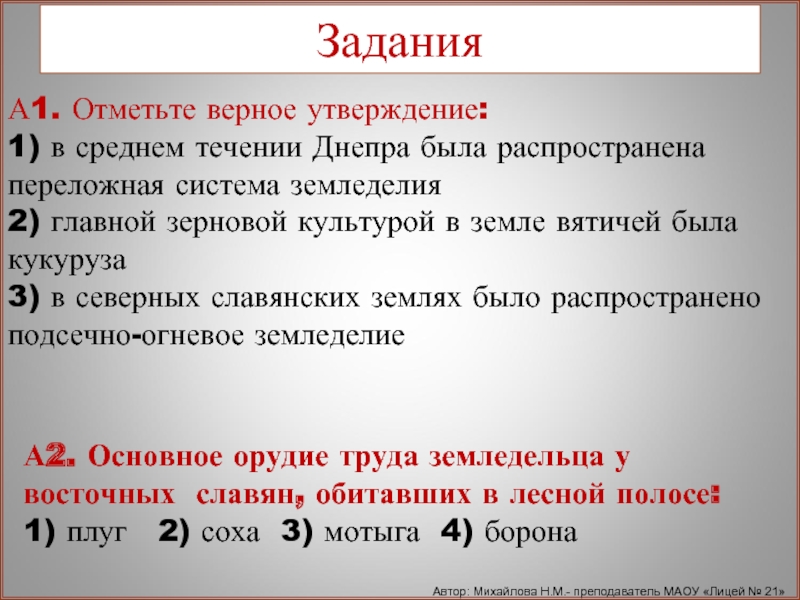 Задания

А1. Отметьте верное утверждение:
1) в среднем течении Днепра была распространена переложная система земледелия
2) главной зерновой культурой в земле вятичей была кукуруза
3) в северных славянских землях было распространено подсечно-огневое земледелие

А2. Основное орудие труда земледельца у восточных славян, обитавших в лесной полосе:
1) плуг 2) соха 3) мотыга 4) борона

Автор: Михайлова Н.М.- преподаватель МАОУ «Лицей № 21»